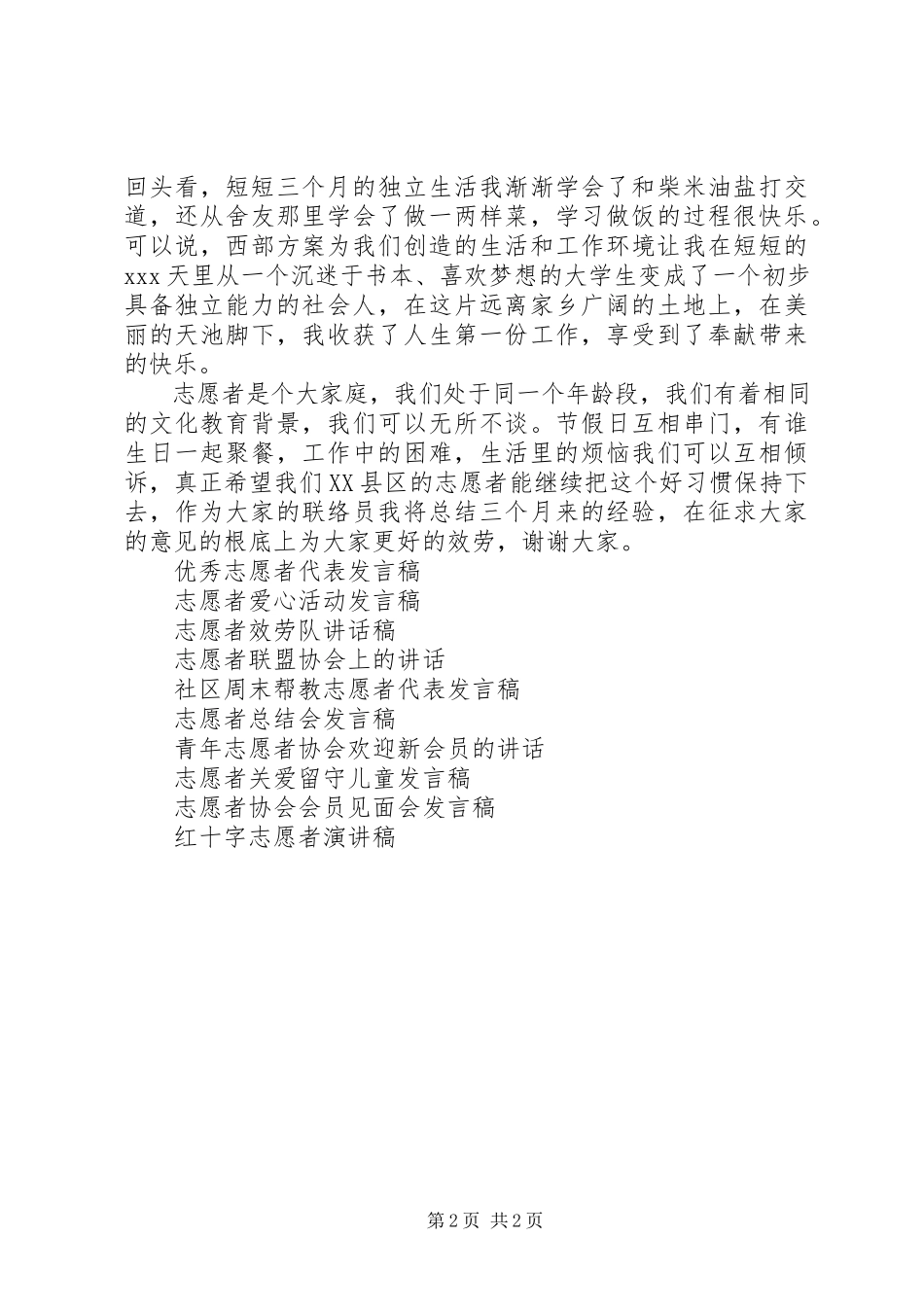 回头看，短短三个月的独立生活我渐渐学会了和柴米油盐打交道，还从舍友那里学会了做一两样菜，学习做饭的过程很快乐。可以说，西部方案为我们创造的生活和工作环境让我在短短的xxx天里从一个沉迷于书本、喜欢梦想的大学生变成了一个初步具备独立能力的社会人，在这片远离家乡广阔的土地上，在美丽的天池脚下，我收获了人生第一份工作，享受到了奉献带来的快乐。

志愿者是个大家庭，我们处于同一个年龄段，我们有着相同的文化教育背景，我们可以无所不谈。节假日互相串门，有谁生日一起聚餐，工作中的困难，生活里的烦恼我们可以互相倾诉，真正希望我们XX县区的志愿者能继续把这个好习惯保持下去，作为大家的联络员我将总结三个月来的经验，在征求大家的意见的根底上为大家更好的效劳，谢谢大家。

优秀志愿者代表发言稿
志愿者爱心活动发言稿
志愿者效劳队讲话稿
志愿者联盟协会上的讲话
社区周末帮教志愿者代表发言稿
志愿者总结会发言稿
青年志愿者协会欢迎新会员的讲话
志愿者关爱留守儿童发言稿
志愿者协会会员见面会发言稿
红十字志愿者演讲稿

第2页 共2页